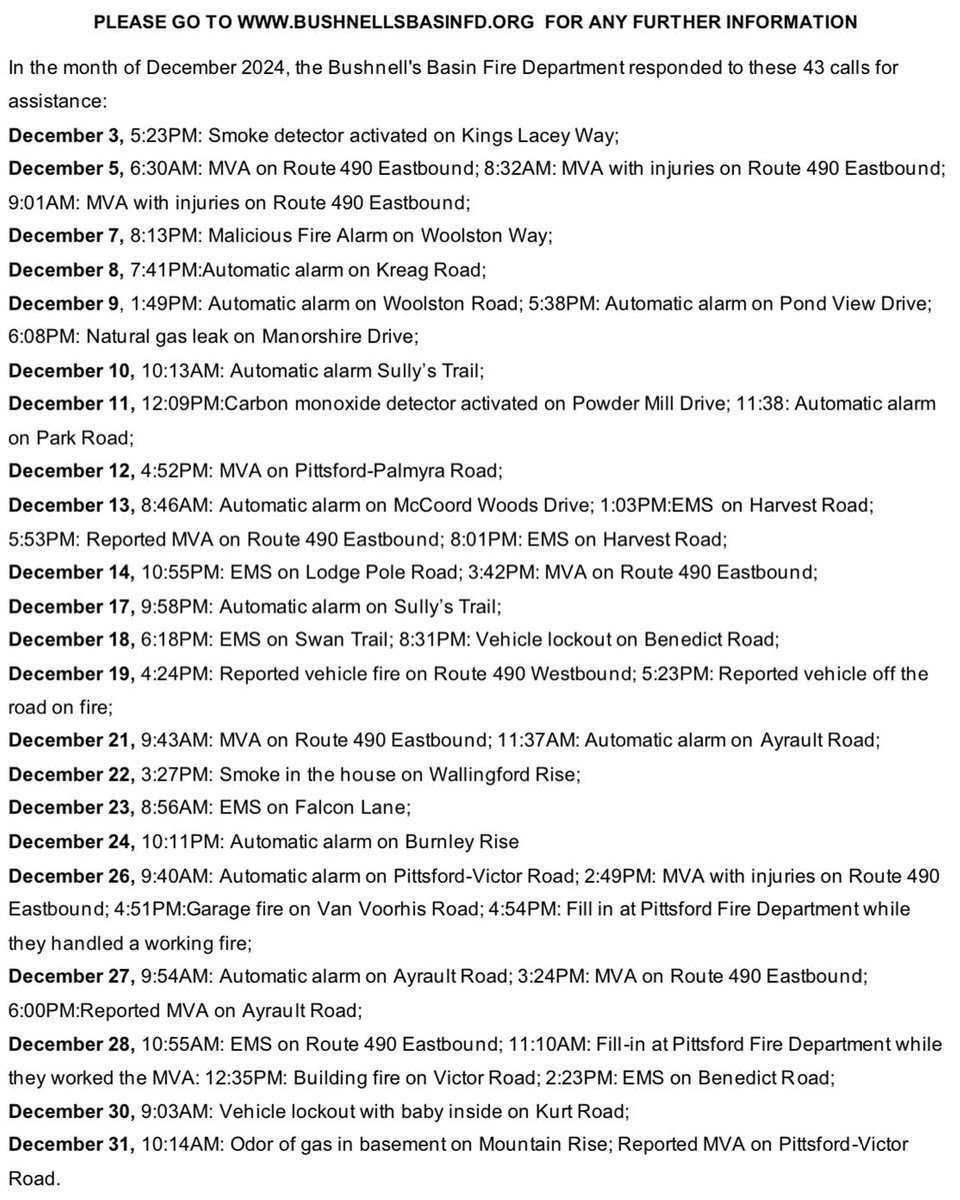 PLEASE GO TO WWW.BUSHNELLSBASINFD.ORG FOR ANY FURTHER INFORMATION

In the month of December 2024, the Bushnell's Basin Fire Department responded to these 43 calls for assistance:

December 3, 5:23PM: Smoke detector activated on Kings Lacey Way;

December 5, 6:30AM: MVA on Route 490 Eastbound; 8:32AM: MVA with injuries on Route 490 Eastbound; 9:01AM: MVA with injuries on Route 490 Eastbound;

December 7, 8:13PM: Malicious Fire Alarm on Woolston Way;

December 8, 7:41PM:Automatic alarm on Kreag Road;

December 9, 1:49PM: Automatic alarm on Woolston Road; 5:38PM: Automatic alarm on Pond View Drive; 6:08PM: Natural gas leak on Manorshire Drive;

December 10, 10:13AM: Automatic alarm Sully's Trail;

December 11, 12:09PM:Carbon monoxide detector activated on Powder Mill Drive; 11:38: Automatic alarm on Park Road;

December 12, 4:52PM: MVA on Pittsford-Palmyra Road;

December 13, 8:46AM: Automatic alarm on McCoord Woods Drive; 1:03PM:EMS on Harvest Road; 5:53PM: Reported MVA on Route 490 Eastbound; 8:01PM: EMS on Harvest Road;

December 14, 10:55PM: EMS on Lodge Pole Road; 3:42PM: MVA on Route 490 Eastbound;

December 17, 9:58PM: Automatic alarm on Sully's Trail;

December 18, 6:18PM: EMS on Swan Trail; 8:31PM: Vehicle lockout on Benedict Road;

December 19, 4:24PM: Reported vehicle fire on Route 490 Westbound; 5:23PM: Reported vehicle off the road on fire;

December 21, 9:43AM: MVA on Route 490 Eastbound; 11:37AM: Automatic alarm on Ayrault Road;

December 22, 3:27PM: Smoke in the house on Wallingford Rise;

December 23, 8:56AM: EMS on Falcon Lane;

December 24, 10:11PM: Automatic alarm on Burnley Rise

December 26, 9:40AM: Automatic alarm on Pittsford-Victor Road; 2:49PM: MVA with injuries on Route 490 Eastbound; 4:51PM:Garage fire on Van Voorhis Road; 4:54PM: Fill in at Pittsford Fire Department while they handled a working fire;

December 27, 9:54AM: Automatic alarm on Ayrault Road; 3:24PM: MVA on Route 490 Eastbound; 6:00PM:Reported MVA on Ayrault Road;

December 28, 10:55AM: EMS on Route 490 Eastbound; 11:10AM: Fill-in at Pittsford Fire Department while they worked the MVA: 12:35PM: Building fire on Victor Road; 2:23PM: EMS on Benedict Road;

December 30, 9:03AM: Vehicle lockout with baby inside on Kurt Road;

December 31, 10:14AM: Odor of gas in basement on Mountain Rise; Reported MVA on Pittsford-Victor Road.